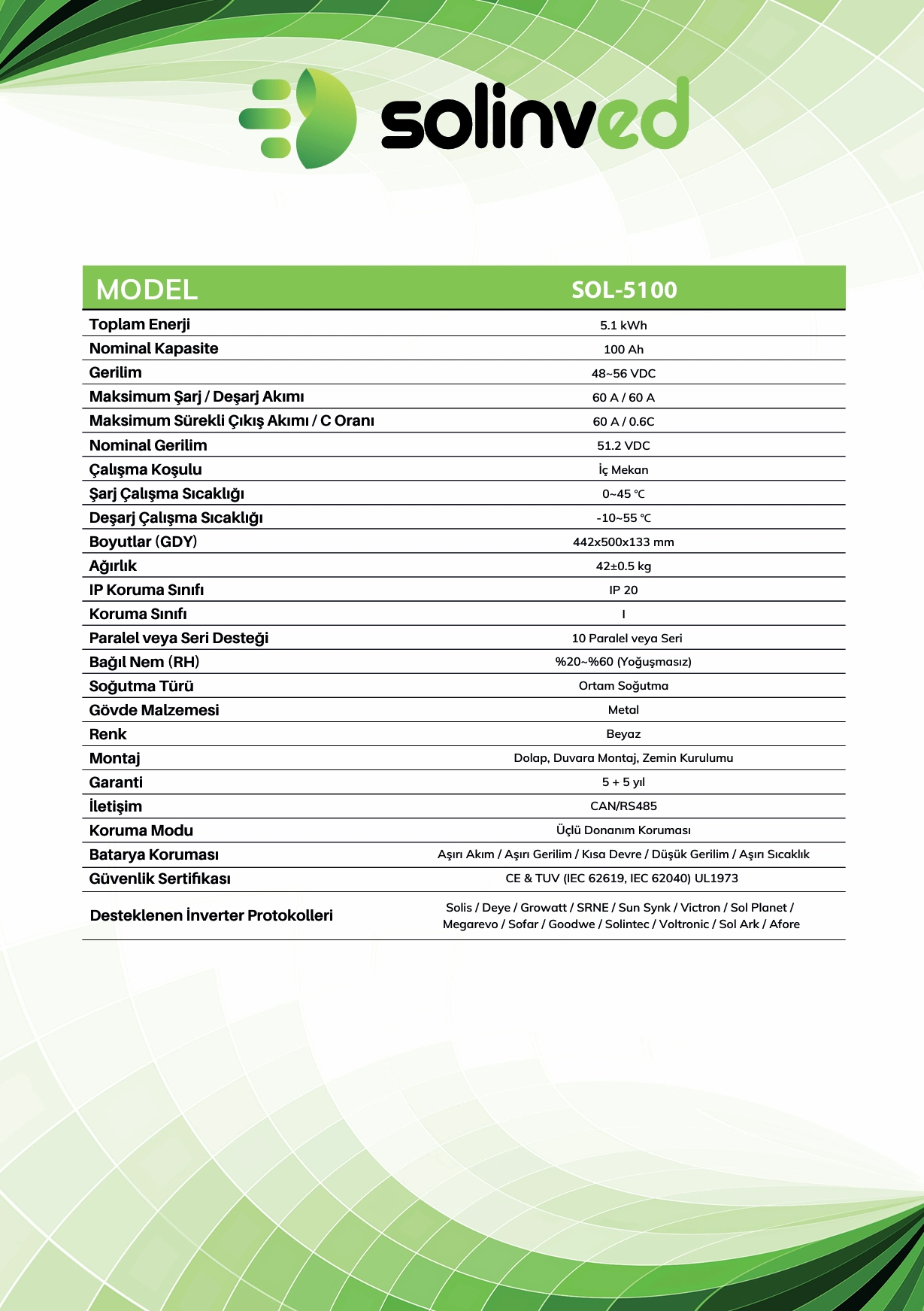 solinved

| MODEL | SOL-5100 |
|---|---|
| Toplam Enerji | 5.1 kWh |
| Nominal Kapasite | 100 Ah |
| Gerilim | 48~56 VDC |
| Maksimum Şarj / Deşarj Akımı | 60 A / 60 A |
| Maksimum Sürekli Çıkış Akımı / C Oranı | 60 A / 0.6C |
| Nominal Gerilim | 51.2 VDC |
| Çalışma Koşulu | İç Mekan |
| Şarj Çalışma Sıcaklığı | 0~45 ℃ |
| Deşarj Çalışma Sıcaklığı | -10~55 ℃ |
| Boyutlar (GDY) | 442x500x133 mm |
| Ağırlık | 42±0.5 kg |
| IP Koruma Sınıfı | IP 20 |
| Koruma Sınıfı | I |
| Paralel veya Seri Desteği | 10 Paralel veya Seri |
| Bağıl Nem (RH) | %20~%60 (Yoğuşmasız) |
| Soğutma Türü | Ortam Soğutma |
| Gövde Malzemesi | Metal |
| Renk | Beyaz |
| Montaj | Dolap, Duvara Montaj, Zemin Kurulumu |
| Garanti | 5 + 5 yıl |
| İletişim | CAN/RS485 |
| Koruma Modu | Üçlü Donanım Koruması |
| Batarya Koruması | Aşırı Akım / Aşırı Gerilim / Kısa Devre / Düşük Gerilim / Aşırı Sıcaklık |
| Güvenlik Sertifikası | CE & TUV (IEC 62619, IEC 62040) UL1973 |
| Desteklenen İnverter Protokolleri | Solis / Deye / Growatt / SRNE / Sun Synk / Victron / Sol Planet / Megarevo / Sofar / Goodwe / Solintec / Voltronic / Sol Ark / Afore |